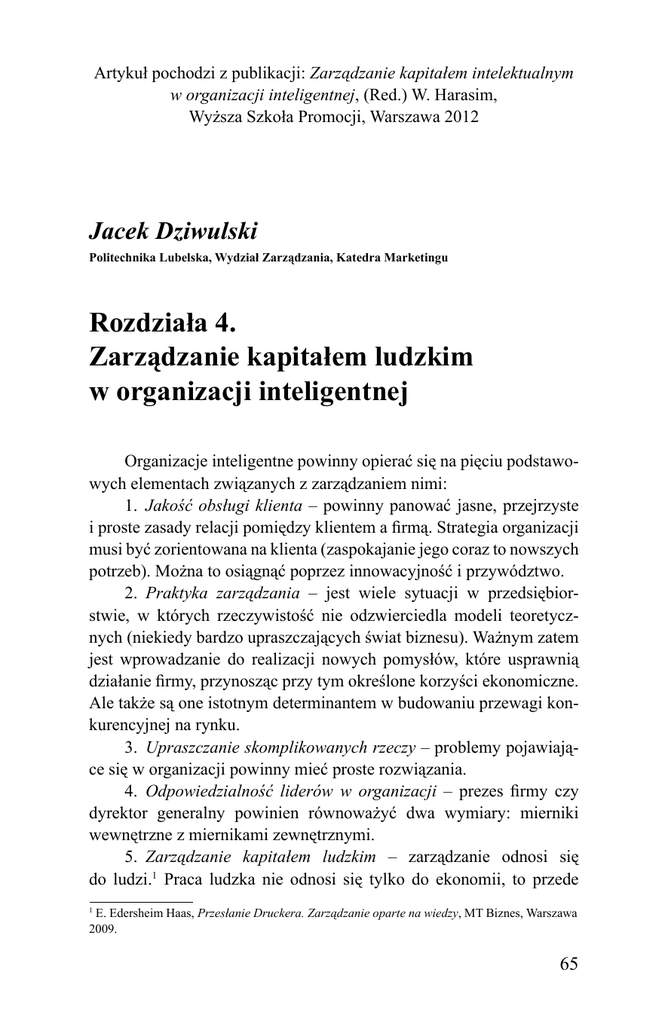 Artykuł pochodzi z publikacji: Zarządzanie kapitałem intelektualnym w organizacji inteligentnej, (Red.) W. Harasim, Wyższa Szkoła Promocji, Warszawa 2012

Jacek Dziwulski
Politechnika Lubelska, Wydział Zarządzania, Katedra Marketingu

Rozdziała 4.
Zarządzanie kapitałem ludzkim w organizacji inteligentnej

Organizacje inteligentne powinny opierać się na pięciu podstawowych elementach związanych z zarządzaniem nimi:

1. Jakość obsługi klienta – powinny panować jasne, przejrzyste i proste zasady relacji pomiędzy klientem a firmą. Strategia organizacji musi być zorientowana na klienta (zaspokajanie jego coraz to nowszych potrzeb). Można to osiągnąć poprzez innowacyjność i przywództwo.

2. Praktyka zarządzania – jest wiele sytuacji w przedsiębiorstwie, w których rzeczywistość nie odzwierciedla modeli teoretycznych (niekiedy bardzo upraszczających świat biznesu). Ważnym zatem jest wprowadzanie do realizacji nowych pomysłów, które usprawnią działanie firmy, przynosząc przy tym określone korzyści ekonomiczne. Ale także są one istotnym determinantem w budowaniu przewagi konkurencyjnej na rynku.

3. Upraszczanie skomplikowanych rzeczy – problemy pojawiające się w organizacji powinny mieć proste rozwiązania.

4. Odpowiedzialność liderów w organizacji – prezes firmy czy dyrektor generalny powinien równoważyć dwa wymiary: mierniki wewnętrzne z miernikami zewnętrznymi.

5. Zarządzanie kapitałem ludzkim – zarządzanie odnosi się do ludzi.$^1$ Praca ludzka nie odnosi się tylko do ekonomii, to przede

$^1$ E. Edersheim Haas, Przesłanie Druckera. Zarządzanie oparte na wiedzy, MT Biznes, Warszawa 2009.

65